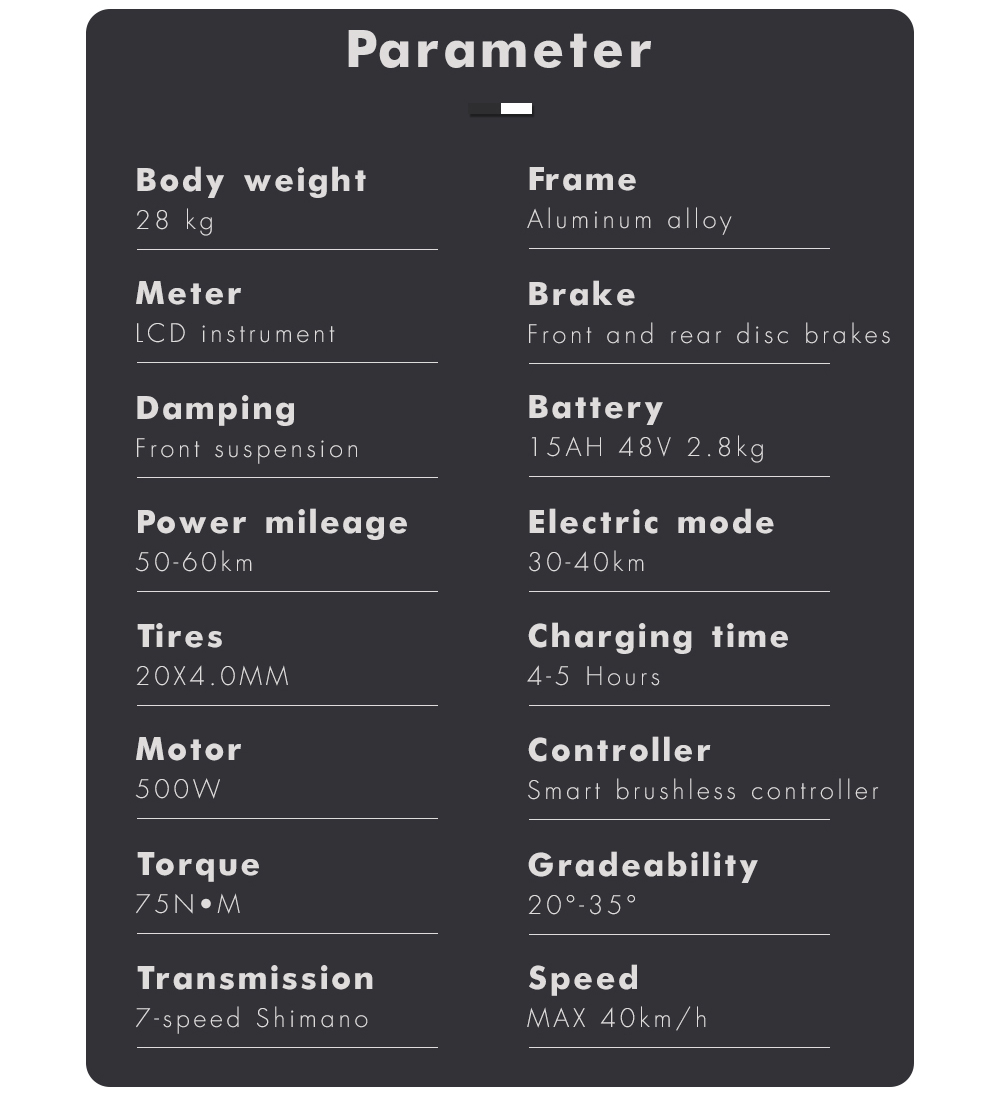 Parameter

Body weight
28 kg

Meter
LCD instrument

Damping
Front suspension

Power mileage
50-60km

Tires
20X4.0MM

Motor
500W

Torque
75N•M

Transmission
7-speed Shimano

Frame
Aluminum alloy

Brake
Front and rear disc brakes

Battery
15AH 48V 2.8kg

Electric mode
30-40km

Charging time
4-5 Hours

Controller
Smart brushless controller

Gradeability
20°-35°

Speed
MAX 40km/h